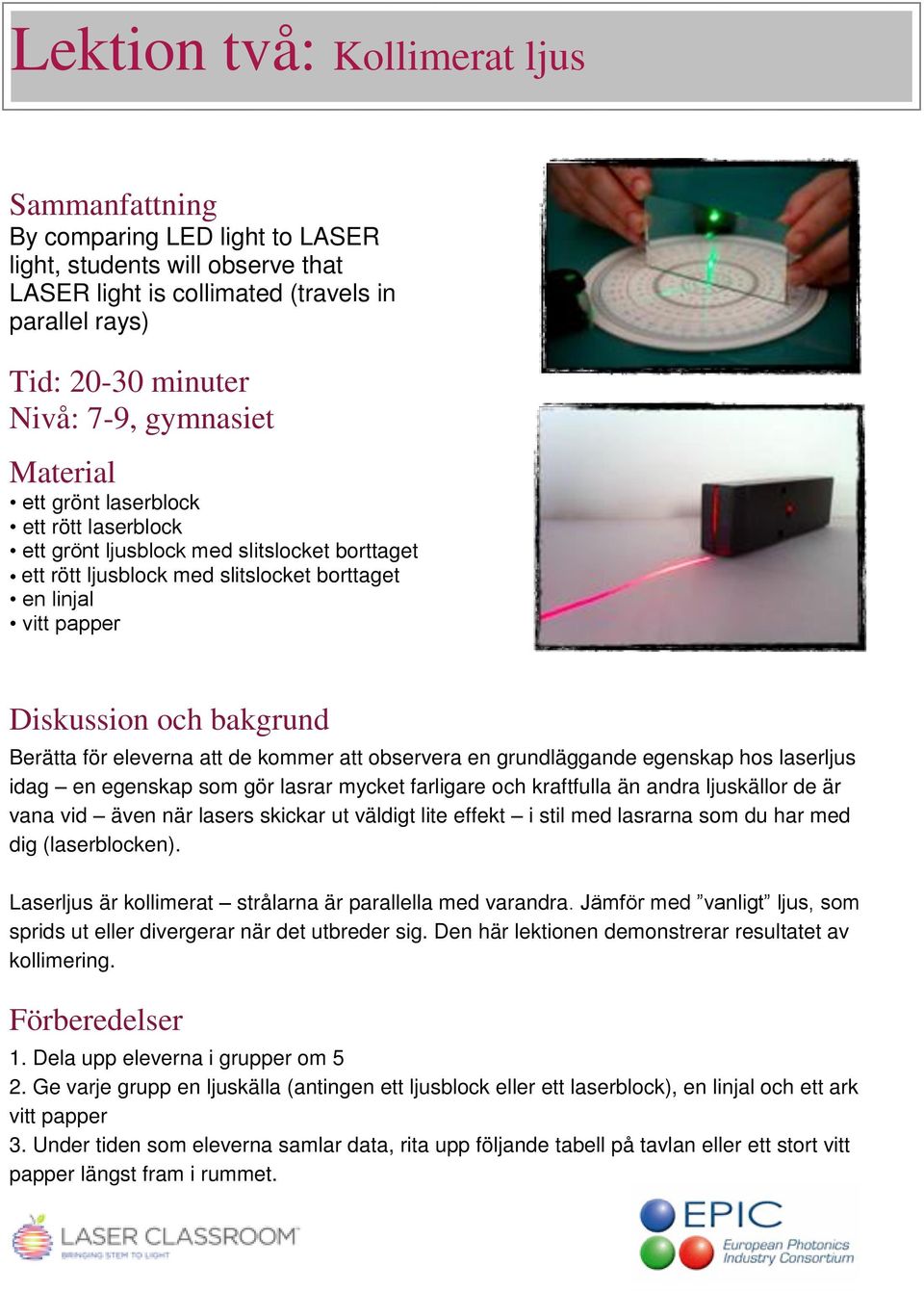 Lektion två: Kollimerat ljus

Sammanfattning
By comparing LED light to LASER light, students will observe that LASER light is collimated (travels in parallel rays)

Tid: 20-30 minuter
Nivå: 7-9, gymnasiet

Material
• ett grönt laserblock
• ett rött laserblock
• ett grönt ljusblock med slitslocket borttaget
• ett rött ljusblock med slitslocket borttaget
• en linjal
• vitt papper

Diskussion och bakgrund
Berätta för eleverna att de kommer att observera en grundläggande egenskap hos laserljus idag – en egenskap som gör lasrar mycket farligare och kraftfulla än andra ljuskällor de är vana vid – även när lasers skickar ut väldigt lite effekt – i stil med lasrarna som du har med dig (laserblocken).

Laserljus är kollimerat – strålarna är parallella med varandra. Jämför med ”vanligt” ljus, som sprids ut eller divergerar när det utbreder sig. Den här lektionen demonstrerar resultatet av kollimering.

Förberedelser
1. Dela upp eleverna i grupper om 5
2. Ge varje grupp en ljuskälla (antingen ett ljusblock eller ett laserblock), en linjal och ett ark vitt papper
3. Under tiden som eleverna samlar data, rita upp följande tabell på tavlan eller ett stort vitt papper längst fram i rummet.

LASER CLASSROOM
BRINGING STEM TO LIGHT

EPIC
European Photonics Industry Consortium